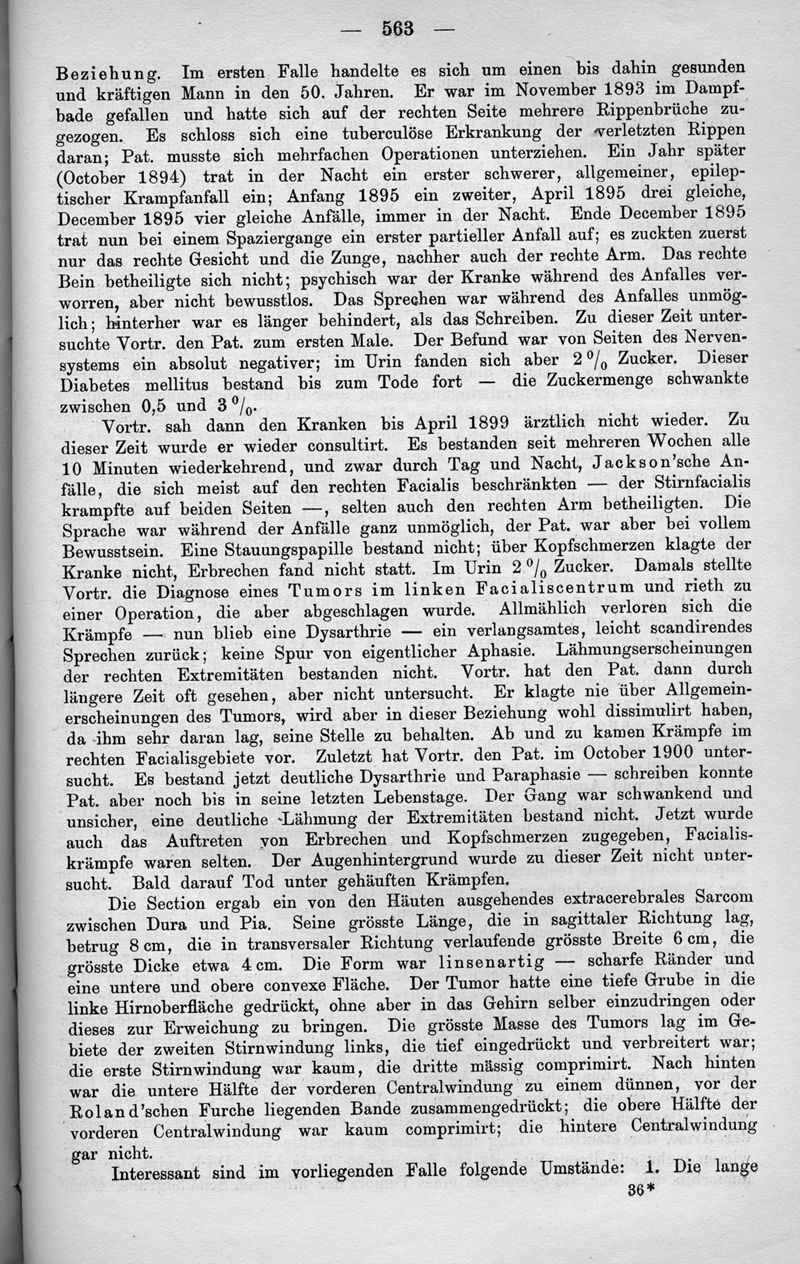 — 563 —

Beziehung. Im ersten Falle handelte es sich um einen bis dahin gesunden und kräftigen Mann in den 50. Jahren. Er war im November 1893 im Dampfbade gefallen und hatte sich auf der rechten Seite mehrere Rippenbrüche zugezogen. Es schloss sich eine tuberculöse Erkrankung der verletzten Rippen daran; Pat. musste sich mehrfachen Operationen unterziehen. Ein Jahr später (October 1894) trat in der Nacht ein erster schwerer, allgemeiner, epileptischer Krampfanfall ein; Anfang 1895 ein zweiter, April 1895 drei gleiche, December 1895 vier gleiche Anfälle, immer in der Nacht. Ende December 1895 trat nun bei einem Spaziergange ein erster partieller Anfall auf; es zuckten zuerst nur das rechte Gesicht und die Zunge, nachher auch der rechte Arm. Das rechte Bein betheiligte sich nicht; psychisch war der Kranke während des Anfalles verworren, aber nicht bewusstlos. Das Sprechen war während des Anfalles unmöglich; hinterher war es länger behindert, als das Schreiben. Zu dieser Zeit untersuchte Vortr. den Pat. zum ersten Male. Der Befund war von Seiten des Nervensystems ein absolut negativer; im Urin fanden sich aber 2 $^0/_0$ Zucker. Dieser Diabetes mellitus bestand bis zum Tode fort — die Zuckermenge schwankte zwischen 0,5 und 3 $^0/_0$.

Vortr. sah dann den Kranken bis April 1899 ärztlich nicht wieder. Zu dieser Zeit wurde er wieder consultirt. Es bestanden seit mehreren Wochen alle 10 Minuten wiederkehrend, und zwar durch Tag und Nacht, Jackson'sche Anfälle, die sich meist auf den rechten Facialis beschränkten — der Stirnfacialis krampfte auf beiden Seiten —, selten auch den rechten Arm betheiligten. Die Sprache war während der Anfälle ganz unmöglich, der Pat. war aber bei vollem Bewusstsein. Eine Stauungspapille bestand nicht; über Kopfschmerzen klagte der Kranke nicht, Erbrechen fand nicht statt. Im Urin 2 $^0/_0$ Zucker. Damals stellte Vortr. die Diagnose eines Tumors im linken Facialiscentrum und rieth zu einer Operation, die aber abgeschlagen wurde. Allmählich verloren sich die Krämpfe — nun blieb eine Dysarthrie — ein verlangsamtes, leicht scandirendes Sprechen zurück; keine Spur von eigentlicher Aphasie. Lähmungserscheinungen der rechten Extremitäten bestanden nicht. Vortr. hat den Pat. dann durch längere Zeit oft gesehen, aber nicht untersucht. Er klagte nie über Allgemeinerscheinungen des Tumors, wird aber in dieser Beziehung wohl dissimulirt haben, da ihm sehr daran lag, seine Stelle zu behalten. Ab und zu kamen Krämpfe im rechten Facialisgebiete vor. Zuletzt hat Vortr. den Pat. im October 1900 untersucht. Es bestand jetzt deutliche Dysarthrie und Paraphasie — schreiben konnte Pat. aber noch bis in seine letzten Lebenstage. Der Gang war schwankend und unsicher, eine deutliche Lähmung der Extremitäten bestand nicht. Jetzt wurde auch das Auftreten von Erbrechen und Kopfschmerzen zugegeben, Facialiskrämpfe waren selten. Der Augenhintergrund wurde zu dieser Zeit nicht untersucht. Bald darauf Tod unter gehäuften Krämpfen.

Die Section ergab ein von den Häuten ausgehendes extracerebrales Sarcom zwischen Dura und Pia. Seine grösste Länge, die in sagittaler Richtung lag, betrug 8 cm, die in transversaler Richtung verlaufende grösste Breite 6 cm, die grösste Dicke etwa 4 cm. Die Form war linsenartig — scharfe Ränder und eine untere und obere convexe Fläche. Der Tumor hatte eine tiefe Grube in die linke Hirnoberfläche gedrückt, ohne aber in das Gehirn selber einzudringen oder dieses zur Erweichung zu bringen. Die grösste Masse des Tumors lag im Gebiete der zweiten Stirnwindung links, die tief eingedrückt und verbreitert war; die erste Stirnwindung war kaum, die dritte mässig comprimirt. Nach hinten war die untere Hälfte der vorderen Centralwindung zu einem dünnen, vor der Roland'schen Furche liegenden Bande zusammengedrückt; die obere Hälfte der vorderen Centralwindung war kaum comprimirt; die hintere Centralwindung gar nicht.

Interessant sind im vorliegenden Falle folgende Umstände: 1. Die lange

36*